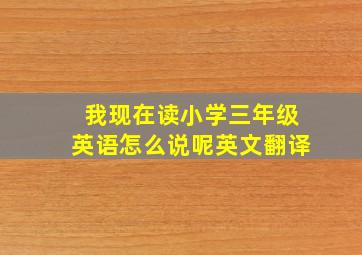 我现在读小学三年级
英语怎么说呢英文翻译